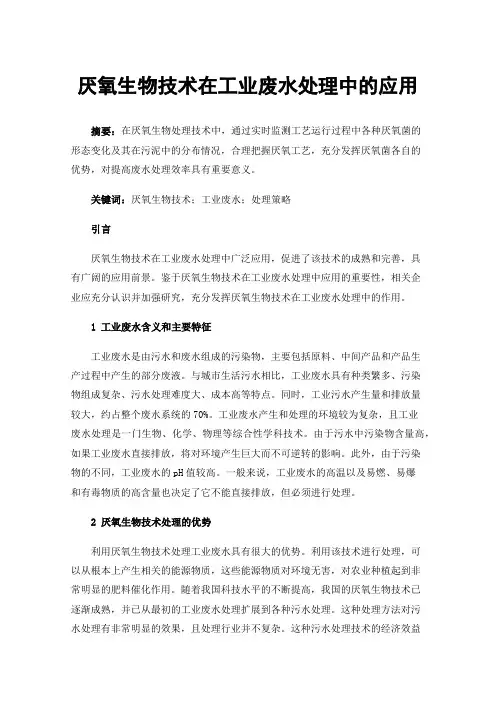 厌氧生物技术在工业废水处理中的应用

摘要：在厌氧生物处理技术中，通过实时监测工艺运行过程中各种厌氧菌的形态变化及其在污泥中的分布情况，合理把握厌氧工艺，充分发挥厌氧菌各自的优势，对提高废水处理效率具有重要意义。

关键词：厌氧生物技术；工业废水；处理策略

引言

厌氧生物技术在工业废水处理中广泛应用，促进了该技术的成熟和完善，具有广阔的应用前景。鉴于厌氧生物技术在工业废水处理中应用的重要性，相关企业应充分认识并加强研究，充分发挥厌氧生物技术在工业废水处理中的作用。

1 工业废水含义和主要特征

工业废水是由污水和废水组成的污染物，主要包括原料、中间产品和产品生产过程中产生的部分废液。与城市生活污水相比，工业废水具有种类繁多、污染物组成复杂、污水处理难度大、成本高等特点。同时，工业污水产生量和排放量较大，约占整个废水系统的70%。工业废水产生和处理的环境较为复杂，且工业废水处理是一门生物、化学、物理等综合性学科技术。由于污水中污染物含量高，如果工业废水直接排放，将对环境产生巨大而不可逆转的影响。此外，由于污染物的不同，工业废水的pH值较高。一般来说，工业废水的高温以及易燃、易爆和有毒物质的高含量也决定了它不能直接排放，但必须进行处理。

2 厌氧生物技术处理的优势

利用厌氧生物技术处理工业废水具有很大的优势。利用该技术进行处理，可以从根本上产生相关的能源物质，这些能源物质对环境无害，对农业种植起到非常明显的肥料催化作用。随着我国科技水平的不断提高，我国的厌氧生物技术已逐渐成熟，并已从最初的工业废水处理扩展到各种污水处理。这种处理方法对污水处理有非常明显的效果，且处理行业并不复杂。这种污水处理技术的经济效益